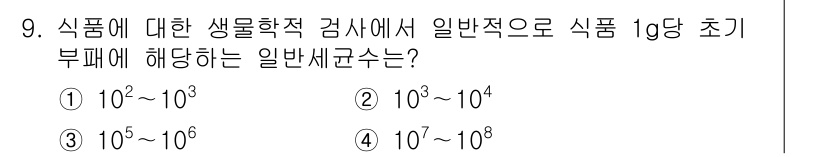 9. 식품에 대한 생물학적 검사에서 일반적으로 식품 1g당 초기 부패에 해당하는 일반세균수는?

① $10^2 \sim 10^3$
② $10^3 \sim 10^4$
③ $10^5 \sim 10^6$
④ $10^7 \sim 10^8$